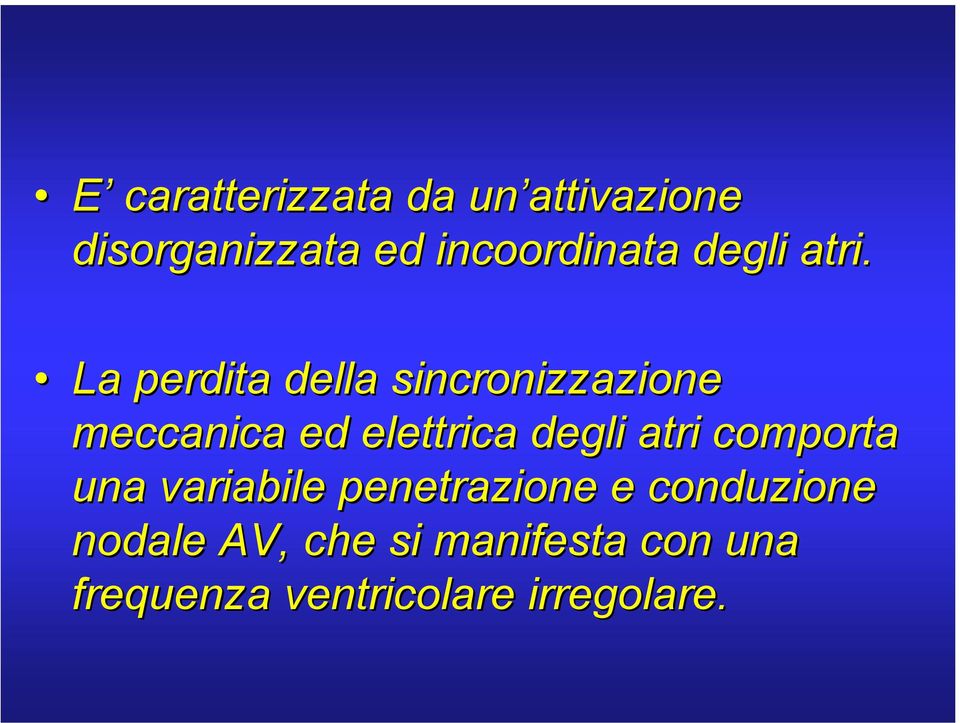 • E’ caratterizzata da un’attivazione disorganizzata ed incoordinata degli atri.

• La perdita della sincronizzazione meccanica ed elettrica degli atri comporta una variabile penetrazione e conduzione nodale AV, che si manifesta con una frequenza ventricolare irregolare.